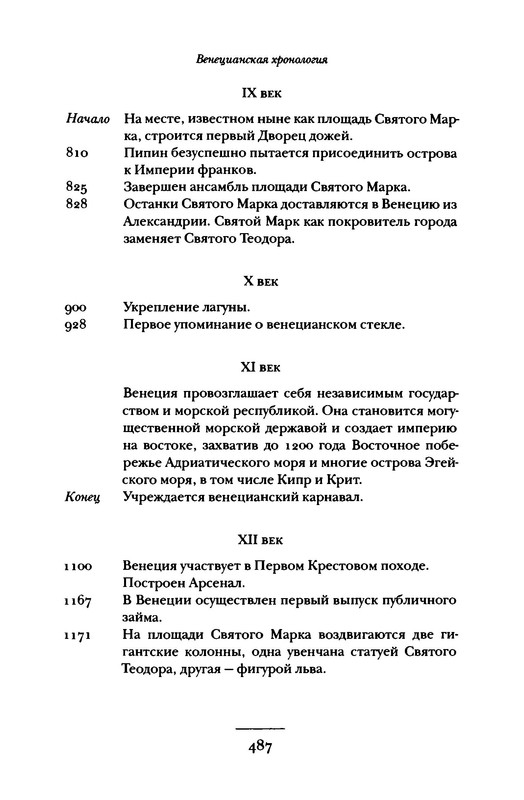 Венецианская хронология

IX век

Начало На месте, известном ныне как площадь Святого Марка, строится первый Дворец дожей.

810 Пипин безуспешно пытается присоединить острова к Империи франков.

825 Завершен ансамбль площади Святого Марка.

828 Останки Святого Марка доставляются в Венецию из Александрии. Святой Марк как покровитель города заменяет Святого Теодора.

X век

900 Укрепление лагуны.

928 Первое упоминание о венецианском стекле.

XI век

Венеция провозглашает себя независимым государством и морской республикой. Она становится могущественной морской державой и создает империю на востоке, захватив до 1200 года Восточное побережье Адриатического моря и многие острова Эгейского моря, в том числе Кипр и Крит.

Конец Учреждается венецианский карнавал.

XII век

1100 Венеция участвует в Первом Крестовом походе. Построен Арсенал.

1167 В Венеции осуществлен первый выпуск публичного займа.

1171 На площади Святого Марка воздвигаются две гигантские колонны, одна увенчана статуей Святого Теодора, другая — фигурой льва.

487